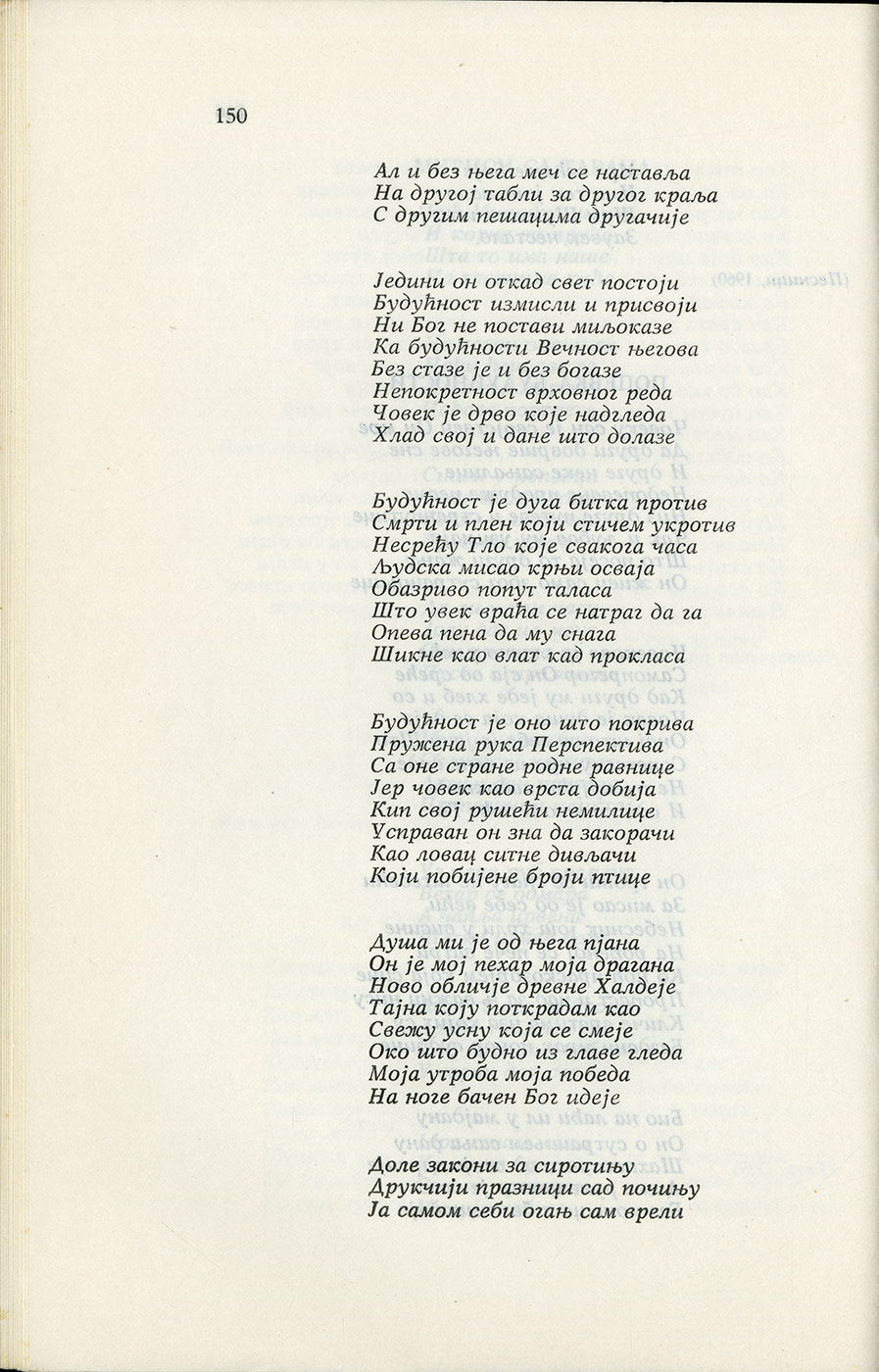 150

Ал и без њега меч се наставља
На другој табли за другог краља
С другим пешацима другачије

Једини он откад свет постоји
Будућност измисли и присвоји
Ни Бог не постави миљоказе
Ка будућности Вечност његова
Без стазе је и без богазе
Непокретност врховног реда
Човек је дрво које надгледа
Хлад свој и дане што долазе

Будућност је дуга битка против
Смрти и плен који стичем укротив
Несрећу Тло које свакога часа
Људска мисао крњи осваја
Обазриво попут таласа
Што увек враћа се натраг да га
Опева пена да му снага
Шикне као влат кад прокласа

Будућност је оно што покрива
Пружена рука Перспектива
Са оне стране родне равнице
Јер човек као врста добија
Кип свој рушећи немилице
Усправан он зна да закорачи
Као ловац ситне дивљачи
Који побијене броји птице

Душа ми је од њега пјана
Он је мој пехар моја драгана
Ново обличје древне Халдеје
Тајна коју поткрадам као
Свежу усну која се смеје
Око што будно из главе гледа
Моја утроба моја победа
На ноге бачен Бог идеје

Доле закони за сиротињу
Друкчији празници сад почињу
Ја самом себи огањ сам врели